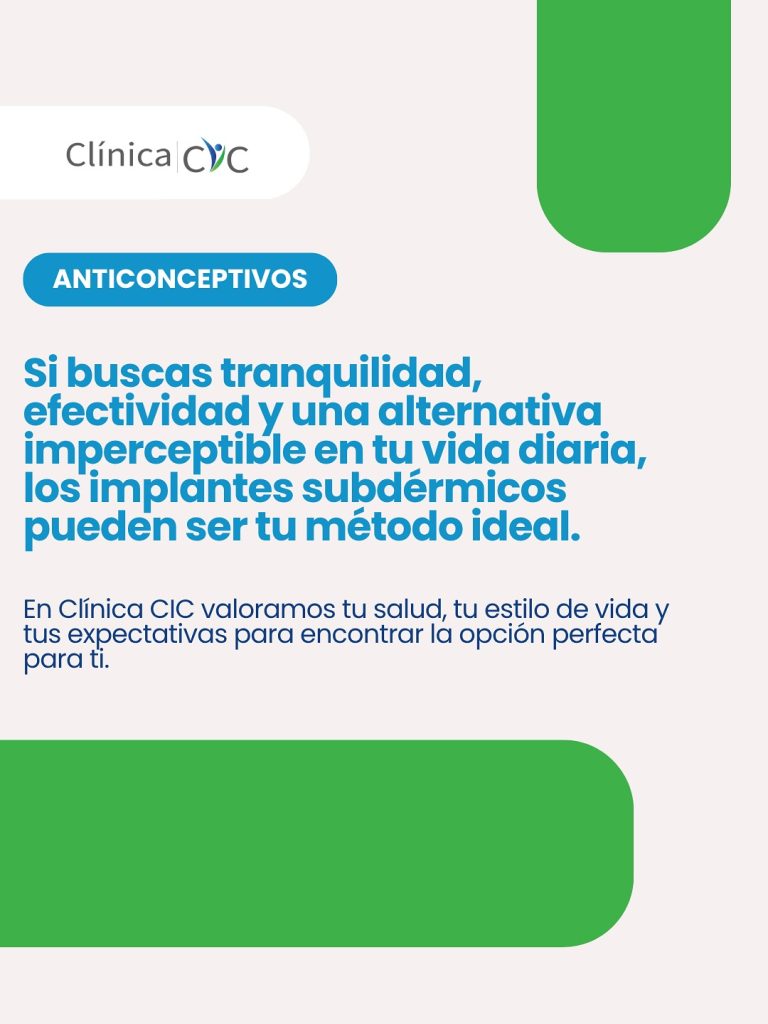 Clínica CIC

ANTICONCEPTIVOS

Si buscas tranquilidad, efectividad y una alternativa imperceptible en tu vida diaria, los implantes subdérmicos pueden ser tu método ideal.

En Clínica CIC valoramos tu salud, tu estilo de vida y tus expectativas para encontrar la opción perfecta para ti.